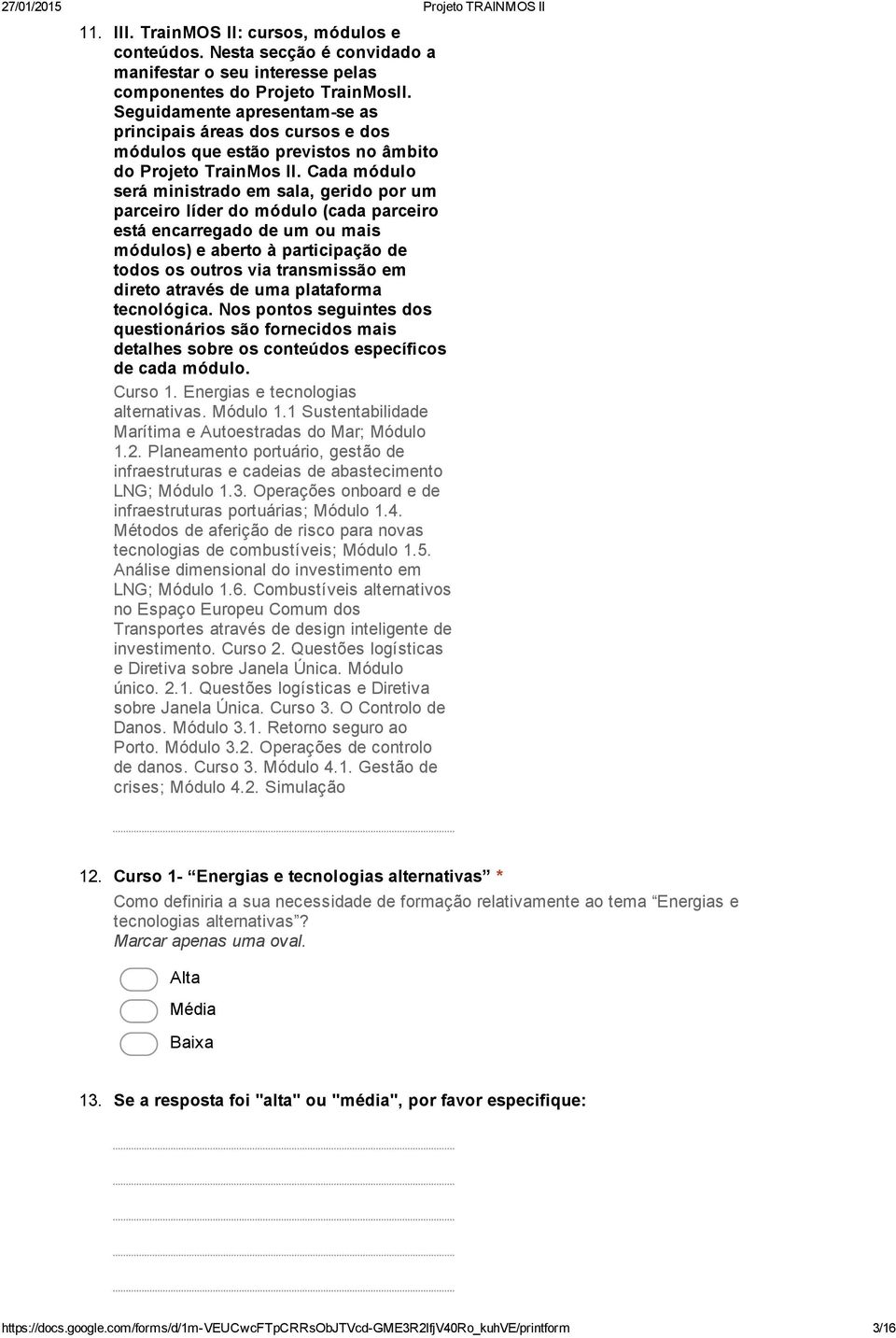 27/01/2015 Projeto TRAINMOS II

11. III. TrainMOS II: cursos, módulos e conteúdos. Nesta secção é convidado a manifestar o seu interesse pelas componentes do Projeto TrainMosII. Seguidamente apresentam-se as principais áreas dos cursos e dos módulos que estão previstos no âmbito do Projeto TrainMos II. Cada módulo será ministrado em sala, gerido por um parceiro líder do módulo (cada parceiro está encarregado de um ou mais módulos) e aberto à participação de todos os outros via transmissão em direto através de uma plataforma tecnológica. Nos pontos seguintes dos questionários são fornecidos mais detalhes sobre os conteúdos específicos de cada módulo.

Curso 1. Energias e tecnologias alternativas. Módulo 1.1 Sustentabilidade Marítima e Autoestradas do Mar; Módulo 1.2. Planeamento portuário, gestão de infraestruturas e cadeias de abastecimento LNG; Módulo 1.3. Operações onboard e de infraestruturas portuárias; Módulo 1.4. Métodos de aferição de risco para novas tecnologias de combustíveis; Módulo 1.5. Análise dimensional do investimento em LNG; Módulo 1.6. Combustíveis alternativos no Espaço Europeu Comum dos Transportes através de design inteligente de investimento. Curso 2. Questões logísticas e Diretiva sobre Janela Única. Módulo único. 2.1. Questões logísticas e Diretiva sobre Janela Única. Curso 3. O Controlo de Danos. Módulo 3.1. Retorno seguro ao Porto. Módulo 3.2. Operações de controlo de danos. Curso 3. Módulo 4.1. Gestão de crises; Módulo 4.2. Simulação

12. Curso 1- “Energias e tecnologias alternativas” *
Como definiria a sua necessidade de formação relativamente ao tema “Energias e tecnologias alternativas”?
Marcar apenas uma oval.

Alta
Média
Baixa

13. Se a resposta foi "alta" ou "média", por favor especifique:

https://docs.google.com/forms/d/1m-VEUCwcFTpCRRsObJTVcd-GME3R2lfjV40Ro_kuhVE/printform 3/16